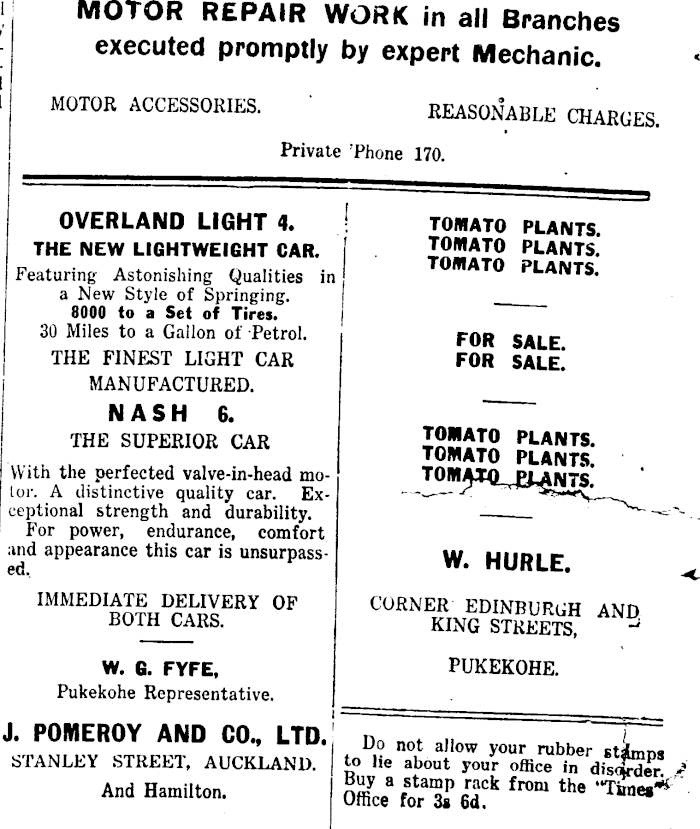 MOTOR REPAIR WORK in all Branches executed promptly by expert Mechanic.

MOTOR ACCESSORIES.

REASONABLE CHARGES.

Private 'Phone 170.

OVERLAND LIGHT 4.

THE NEW LIGHTWEIGHT CAR.

Featuring Astonishing Qualities in a New Style of Springing.
8000 to a Set of Tires.
30 Miles to a Gallon of Petrol.

THE FINEST LIGHT CAR MANUFACTURED.

NASH 6.

THE SUPERIOR CAR

With the perfected valve-in-head motor. A distinctive quality car. Exceptional strength and durability. For power, endurance, comfort and appearance this car is unsurpassed.

IMMEDIATE DELIVERY OF BOTH CARS.

W. G. FYFE,
Pukekohe Representative.

J. POMEROY AND CO., LTD.
STANLEY STREET, AUCKLAND.
And Hamilton.

TOMATO PLANTS.
TOMATO PLANTS.
TOMATO PLANTS.

FOR SALE.
FOR SALE.

TOMATO PLANTS.
TOMATO PLANTS.
TOMATO PLANTS.

W. HURLE.

CORNER EDINBURGH AND KING STREETS,

PUKEKOHE.

Do not allow your rubber stamps to lie about your office in disorder. Buy a stamp rack from the "Times" Office for 3s 6d.